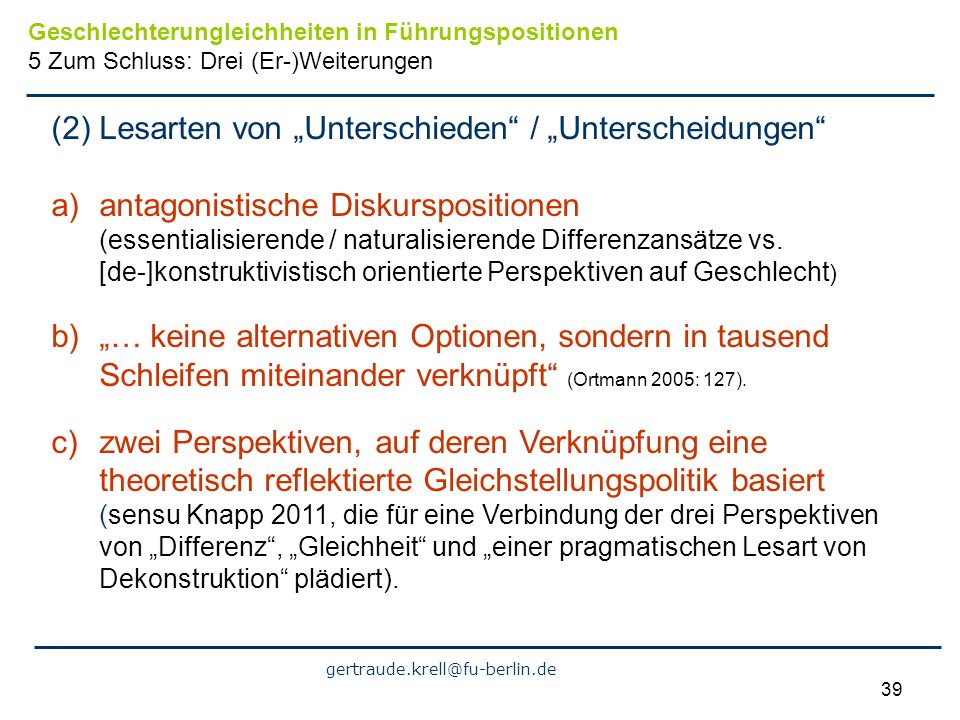 Geschlechterungleichheiten in Führungspositionen
5 Zum Schluss: Drei (Er-)Weiterungen

(2) Lesarten von „Unterschieden“ / „Unterscheidungen“

a) antagonistische Diskurspositionen
(essentialisierende / naturalisierende Differenzansätze vs. [de-]konstruktivistisch orientierte Perspektiven auf Geschlecht)

b) „… keine alternativen Optionen, sondern in tausend Schleifen miteinander verknüpft“ (Ortmann 2005: 127).

c) zwei Perspektiven, auf deren Verknüpfung eine theoretisch reflektierte Gleichstellungspolitik basiert
(sensu Knapp 2011, die für eine Verbindung der drei Perspektiven von „Differenz“, „Gleichheit“ und „einer pragmatischen Lesart von Dekonstruktion“ plädiert).

gertraude.krell@fu-berlin.de

39